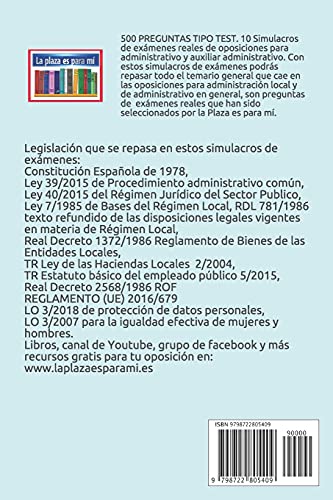 La plaza es para mí

500 PREGUNTAS TIPO TEST. 10 Simulacros de exámenes reales de oposiciones para administrativo y auxiliar administrativo. Con estos simulacros de exámenes podrás repasar todo el temario general que cae en las oposiciones para administración local y de administrativo en general, son preguntas de exámenes reales que han sido seleccionados por la Plaza es para mí.

Legislación que se repasa en estos simulacros de exámenes:
Constitución Española de 1978,
Ley 39/2015 de Procedimiento administrativo común,
Ley 40/2015 del Régimen Jurídico del Sector Publico,
Ley 7/1985 de Bases del Régimen Local, RDL 781/1986 texto refundido de las disposiciones legales vigentes en materia de Régimen Local,
Real Decreto 1372/1986 Reglamento de Bienes de las Entidades Locales,
TR Ley de las Haciendas Locales 2/2004,
TR Estatuto básico del empleado público 5/2015,
Real Decreto 2568/1986 ROF
REGLAMENTO (UE) 2016/679
LO 3/2018 de protección de datos personales,
LO 3/2007 para la igualdad efectiva de mujeres y hombres.
Libros, canal de Youtube, grupo de facebook y más recursos gratis para tu oposición en:
www.laplazaesparami.es

ISBN 9798722805409
90000
9 798722 805409